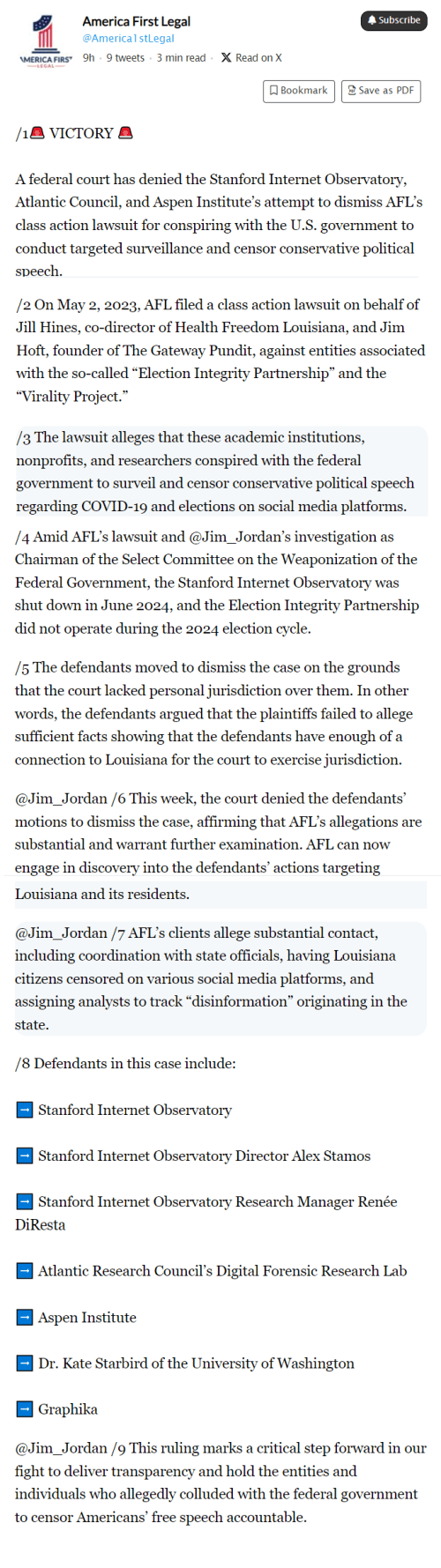 AMERICA FIRST LEGAL

America First Legal
@America1stLegal
9h · 9 tweets · 3 min read · Read on X

Subscribe

Bookmark
Save as PDF

/1🚨 VICTORY 🚨

A federal court has denied the Stanford Internet Observatory, Atlantic Council, and Aspen Institute's attempt to dismiss AFL's class action lawsuit for conspiring with the U.S. government to conduct targeted surveillance and censor conservative political speech.

/2 On May 2, 2023, AFL filed a class action lawsuit on behalf of Jill Hines, co-director of Health Freedom Louisiana, and Jim Hoft, founder of The Gateway Pundit, against entities associated with the so-called "Election Integrity Partnership" and the "Virality Project."

/3 The lawsuit alleges that these academic institutions, nonprofits, and researchers conspired with the federal government to surveil and censor conservative political speech regarding COVID-19 and elections on social media platforms.

/4 Amid AFL's lawsuit and @Jim_Jordan's investigation as Chairman of the Select Committee on the Weaponization of the Federal Government, the Stanford Internet Observatory was shut down in June 2024, and the Election Integrity Partnership did not operate during the 2024 election cycle.

/5 The defendants moved to dismiss the case on the grounds that the court lacked personal jurisdiction over them. In other words, the defendants argued that the plaintiffs failed to allege sufficient facts showing that the defendants have enough of a connection to Louisiana for the court to exercise jurisdiction.

@Jim_Jordan /6 This week, the court denied the defendants' motions to dismiss the case, affirming that AFL's allegations are substantial and warrant further examination. AFL can now engage in discovery into the defendants' actions targeting Louisiana and its residents.

@Jim_Jordan /7 AFL's clients allege substantial contact, including coordination with state officials, having Louisiana citizens censored on various social media platforms, and assigning analysts to track "disinformation" originating in the state.

/8 Defendants in this case include:

➡️ Stanford Internet Observatory

➡️ Stanford Internet Observatory Director Alex Stamos

➡️ Stanford Internet Observatory Research Manager Renée DiResta

➡️ Atlantic Research Council's Digital Forensic Research Lab

➡️ Aspen Institute

➡️ Dr. Kate Starbird of the University of Washington

➡️ Graphika

@Jim_Jordan /9 This ruling marks a critical step forward in our fight to deliver transparency and hold the entities and individuals who allegedly colluded with the federal government to censor Americans' free speech accountable.